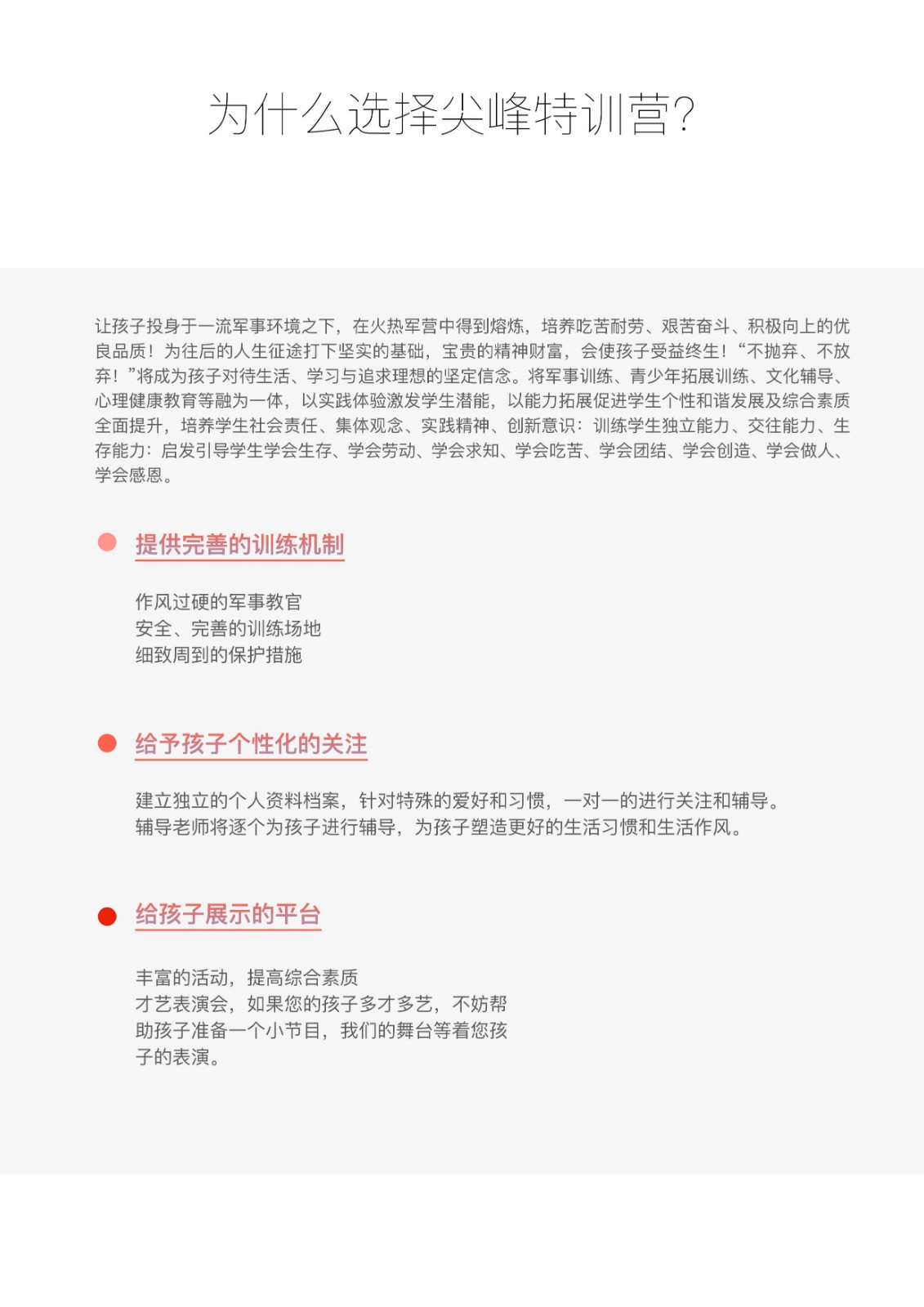 为什么选择尖峰特训营?

让孩子投身于一流军事环境之下，在火热军营中得到熔炼，培养吃苦耐劳、艰苦奋斗、积极向上的优良品质！为往后的人生征途打下坚实的基础，宝贵的精神财富，会使孩子受益终生！“不抛弃、不放弃！”将成为孩子对待生活、学习与追求理想的坚定信念。将军事训练、青少年拓展训练、文化辅导、心理健康教育等融为一体，以实践体验激发学生潜能，以能力拓展促进学生个性和谐发展及综合素质全面提升，培养学生社会责任、集体观念、实践精神、创新意识：训练学生独立能力、交往能力、生存能力：启发引导学生学会生存、学会劳动、学会求知、学会吃苦、学会团结、学会创造、学会做人、学会感恩。

提供完善的训练机制

作风过硬的军事教官
安全、完善的训练场地
细致周到的保护措施

给予孩子个性化的关注

建立独立的个人资料档案，针对特殊的爱好和习惯，一对一的进行关注和辅导。
辅导老师将逐个为孩子进行辅导，为孩子塑造更好的生活习惯和生活作风。

给孩子展示的平台

丰富的活动，提高综合素质
才艺表演会，如果您的孩子多才多艺，不妨帮助孩子准备一个小节目，我们的舞台等着您孩子的表演。